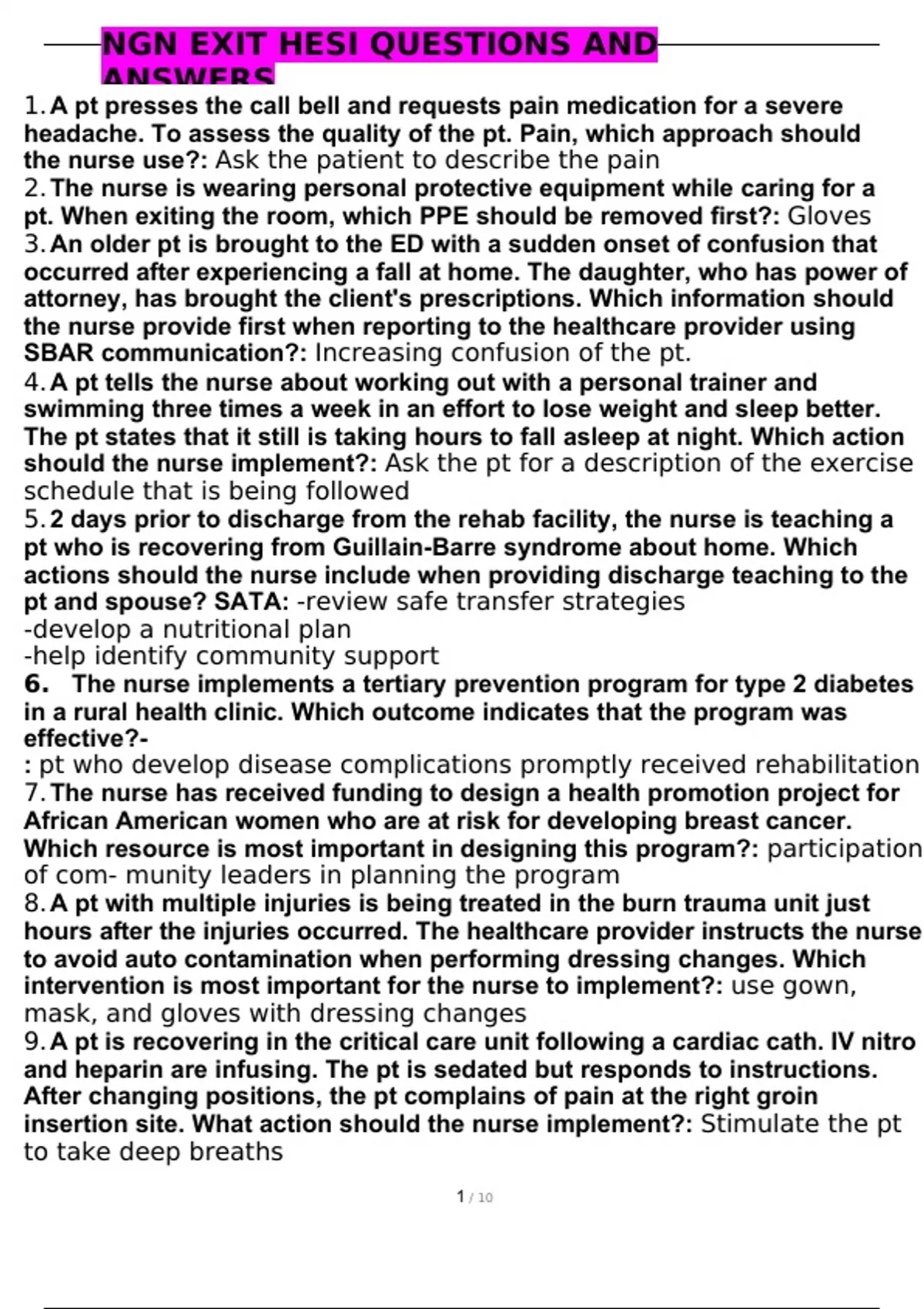 NGN EXIT HESI QUESTIONS AND ANSWERS

1. A pt presses the call bell and requests pain medication for a severe headache. To assess the quality of the pt. Pain, which approach should the nurse use?: Ask the patient to describe the pain
2. The nurse is wearing personal protective equipment while caring for a pt. When exiting the room, which PPE should be removed first?: Gloves
3. An older pt is brought to the ED with a sudden onset of confusion that occurred after experiencing a fall at home. The daughter, who has power of attorney, has brought the client's prescriptions. Which information should the nurse provide first when reporting to the healthcare provider using SBAR communication?: Increasing confusion of the pt.
4. A pt tells the nurse about working out with a personal trainer and swimming three times a week in an effort to lose weight and sleep better. The pt states that it still is taking hours to fall asleep at night. Which action should the nurse implement?: Ask the pt for a description of the exercise schedule that is being followed
5. 2 days prior to discharge from the rehab facility, the nurse is teaching a pt who is recovering from Guillain-Barre syndrome about home. Which actions should the nurse include when providing discharge teaching to the pt and spouse? SATA: -review safe transfer strategies
-develop a nutritional plan
-help identify community support
6. The nurse implements a tertiary prevention program for type 2 diabetes in a rural health clinic. Which outcome indicates that the program was effective?-
: pt who develop disease complications promptly received rehabilitation
7. The nurse has received funding to design a health promotion project for African American women who are at risk for developing breast cancer. Which resource is most important in designing this program?: participation of com- munity leaders in planning the program
8. A pt with multiple injuries is being treated in the burn trauma unit just hours after the injuries occurred. The healthcare provider instructs the nurse to avoid auto contamination when performing dressing changes. Which intervention is most important for the nurse to implement?: use gown, mask, and gloves with dressing changes
9. A pt is recovering in the critical care unit following a cardiac cath. IV nitro and heparin are infusing. The pt is sedated but responds to instructions. After changing positions, the pt complains of pain at the right groin insertion site. What action should the nurse implement?: Stimulate the pt to take deep breaths

1 / 10